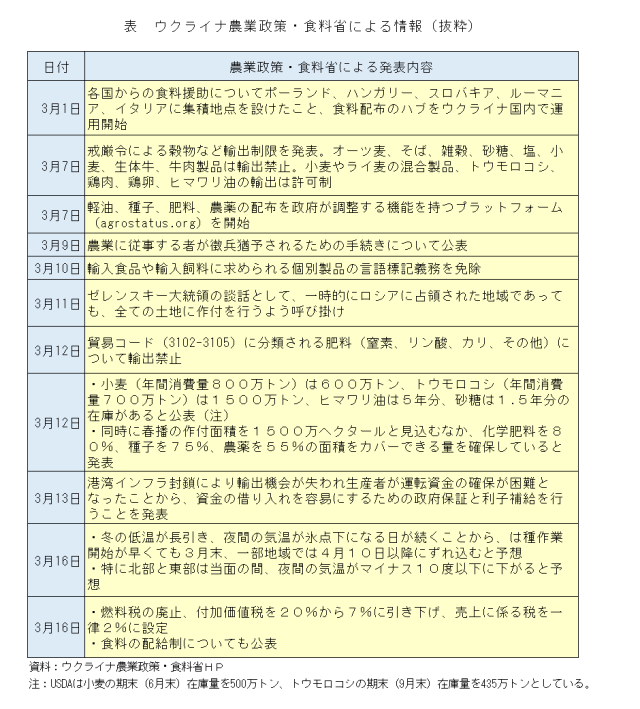 表　ウクライナ農業政策・食料省による情報（抜粋）

| 日付 | 農業政策・食料省による発表内容 |
|---|---|
| 3月1日 | 各国からの食料援助についてポーランド、ハンガリー、スロバキア、ルーマニア、イタリアに集積地点を設けたこと、食料配布のハブをウクライナ国内で運用開始 |
| 3月7日 | 戒厳令による穀物など輸出制限を発表。オーツ麦、そば、雑穀、砂糖、塩、小麦、生体牛、牛肉製品は輸出禁止。小麦やライ麦の混合製品、トウモロコシ、鶏肉、鶏卵、ヒマワリ油の輸出は許可制 |
| 3月7日 | 軽油、種子、肥料、農薬の配布を政府が調整する機能を持つプラットフォーム（agrostatus.org）を開始 |
| 3月9日 | 農業に従事する者が徴兵猶予されるための手続きについて公表 |
| 3月10日 | 輸入食品や輸入飼料に求められる個別製品の言語標記義務を免除 |
| 3月11日 | ゼレンスキー大統領の談話として、一時的にロシアに占領された地域であっても、全ての土地に作付を行うよう呼び掛け |
| 3月12日 | 貿易コード（3102-3105）に分類される肥料（窒素、リン酸、カリ、その他）について輸出禁止 |
| 3月12日 | ・小麦（年間消費量８００万トン）は６００万トン、トウモロコシ（年間消費量７００万トン）は１５００万トン、ヒマワリ油は５年分、砂糖は１．５年分の在庫があると公表（注）<br>・同時に春播の作付面積を１５００万ヘクタールと見込むなか、化学肥料を８０％、種子を７５％、農薬を５５％の面積をカバーできる量を確保していると発表 |
| 3月13日 | 港湾インフラ封鎖により輸出機会が失われ生産者が運転資金の確保が困難となったことから、資金の借り入れを容易にするための政府保証と利子補給を行うことを発表 |
| 3月16日 | ・冬の低温が長引き、夜間の気温が氷点下になる日が続くことから、は種作業開始が早くても３月末、一部地域では４月１０日以降にずれ込むと予想<br>・特に北部と東部は当面の間、夜間の気温がマイナス１０度以下に下がると予想 |
| 3月16日 | ・燃料税の廃止、付加価値税を２０％から７％に引き下げ、売上に係る税を一律２％に設定<br>・食料の配給制についても公表 |

資料：ウクライナ農業政策・食料省ＨＰ
注：USDAは小麦の期末（6月末）在庫量を500万トン、トウモロコシの期末（9月末）在庫量を435万トンとしている。